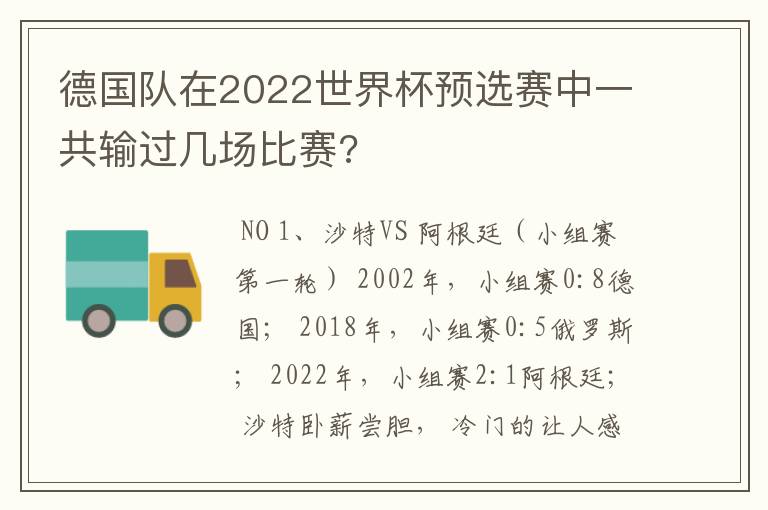 德国队在2022世界杯预选赛中一共输过几场比赛？

NO 1、沙特VS 阿根廷（小组赛第一轮）2002年，小组赛0:8德国；2018年，小组赛0:5俄罗斯；2022年，小组赛2:1阿根廷；沙特卧薪尝胆，冷门的让人感